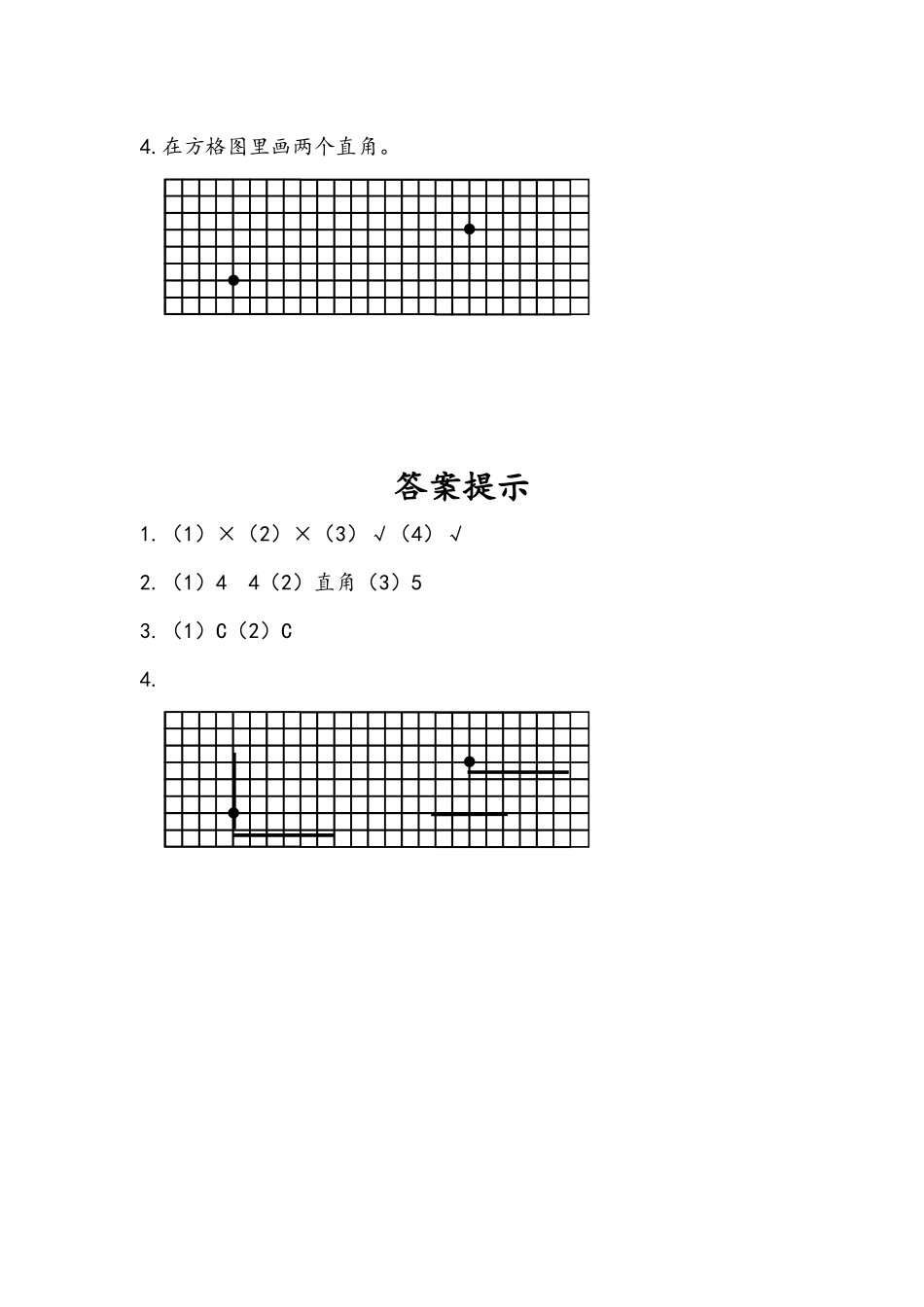 4. 在方格图里画两个直角。

答案提示

1. （1）×（2）×（3）√（4）√

2. （1）4　4（2）直角（3）5

3. （1）C（2）C

4.